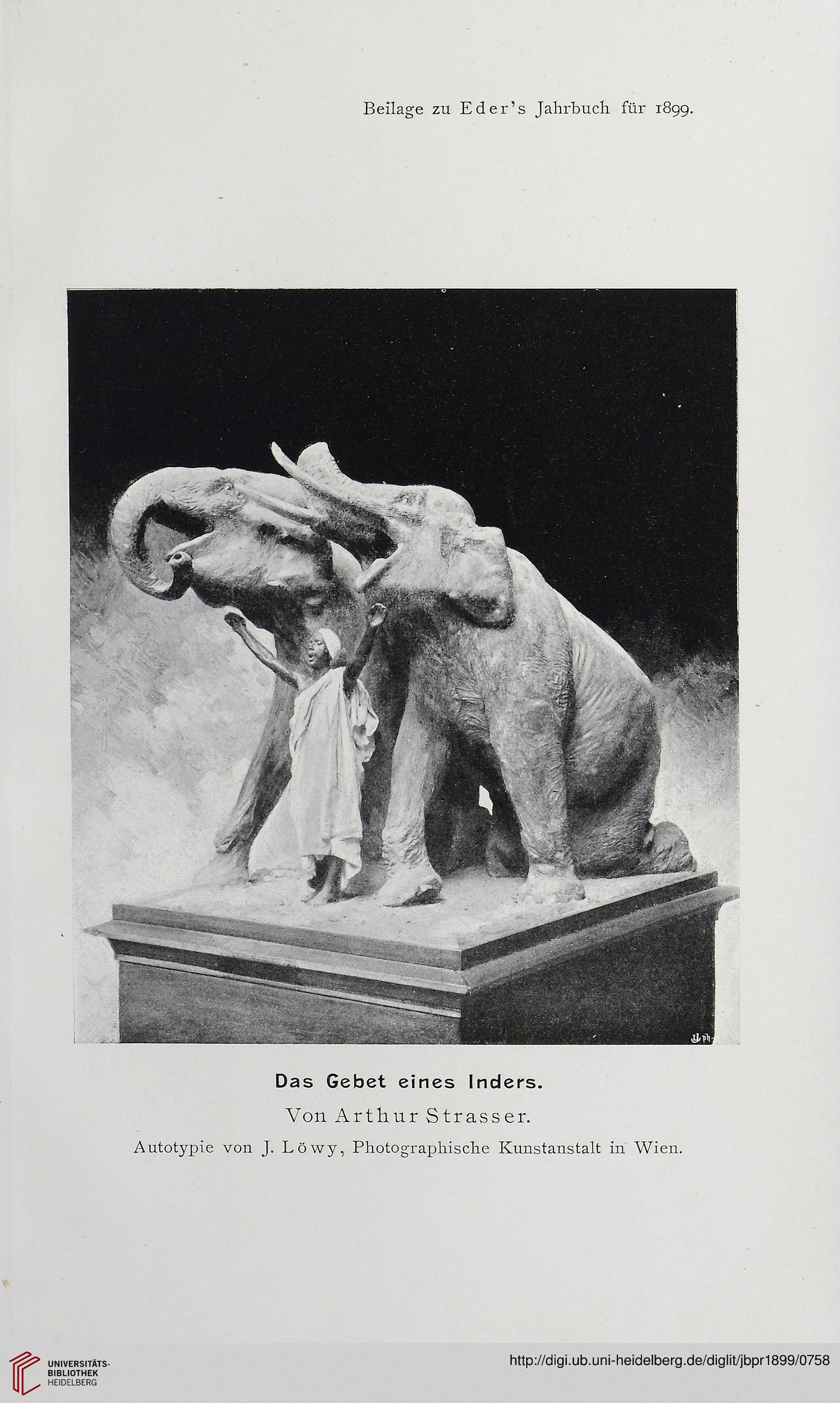 Beilage zu Eder's Jahrbuch für 1899.

Das Gebet eines Inders.

Von Arthur Strasser.

Autotypie von J. Löwy, Photographische Kunstanstalt in Wien.

UNIVERSITÄTS-BIBLIOTHEK HEIDELBERG

http://digi.ub.uni-heidelberg.de/diglit/jbpr1899/0758